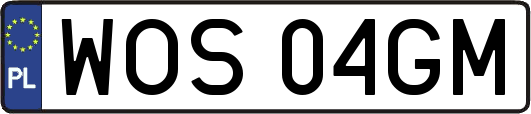 PL
WOS 04GM